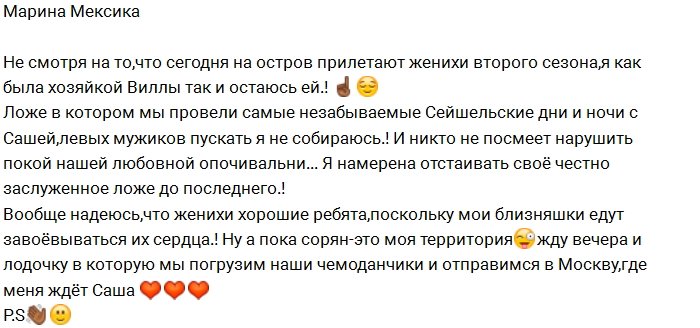 Марина Мексика

Не смотря на то,что сегодня на остров прилетают женихи второго сезона,я как была хозяйкой Виллы так и остаюсь ей.! ☝🏾😌
Ложе в котором мы провели самые незабываемые Сейшельские дни и ночи с Сашей,левых мужиков пускать я не собираюсь.! И никто не посмеет нарушить покой нашей любовной опочивальни... Я намерена отстаивать своё честно заслуженное ложе до последнего.!
Вообще надеюсь,что женихи хорошие ребята,поскольку мои близняшки едут завоёвываться их сердца.! Ну а пока сорян-это моя территория😜жду вечера и лодочку в которую мы погрузим наши чемоданчики и отправимся в Москву,где меня ждёт Саша ❤️❤️❤️
P.S👋🏾🙂